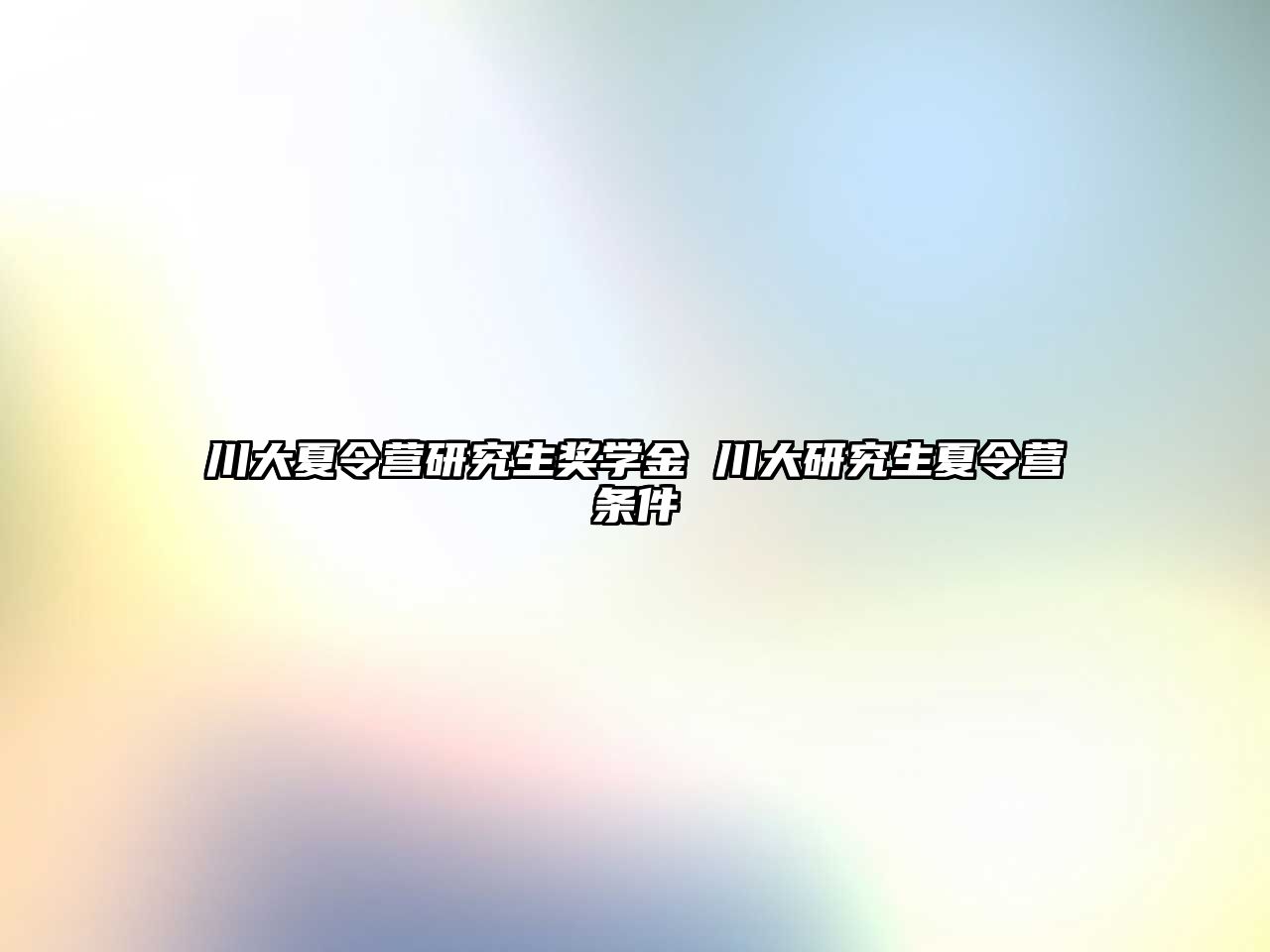 川大夏令营研究生奖学金 川大研究生夏令营条件